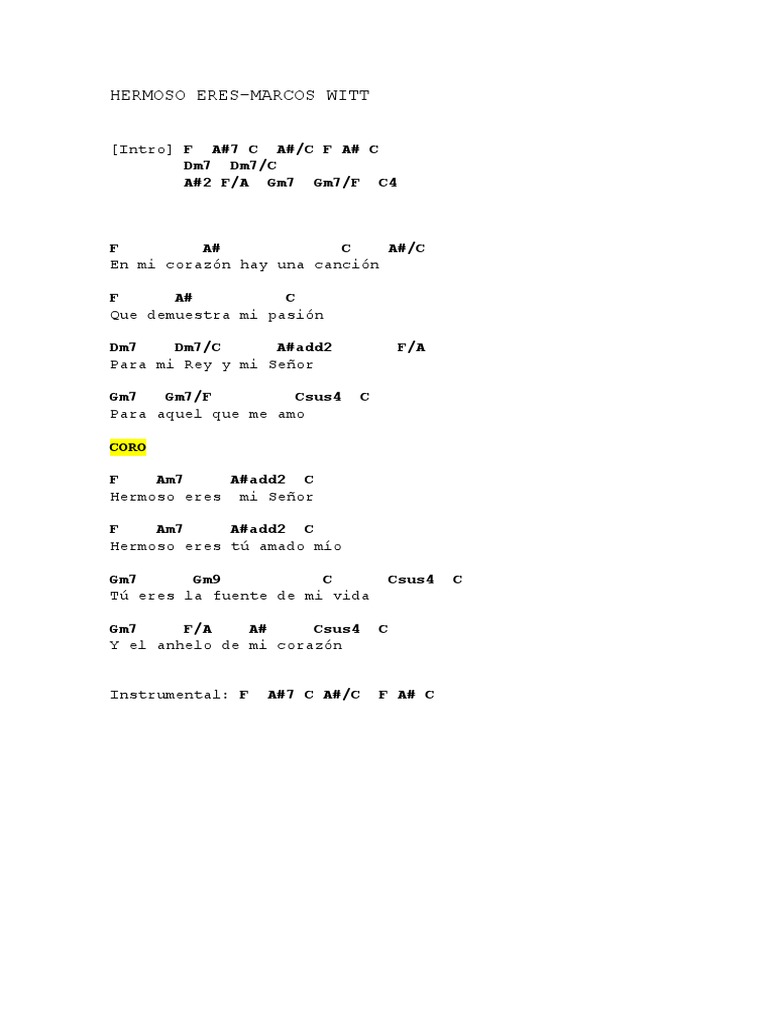 HERMOSO ERES-MARCOS WITT

[Intro] F A#7 C A#/C F A# C
Dm7 Dm7/C
A#2 F/A Gm7 Gm7/F C4

F A# C A#/C
En mi corazón hay una canción

F A# C
Que demuestra mi pasión

Dm7 Dm7/C A#add2 F/A
Para mi Rey y mi Señor

Gm7 Gm7/F Csus4 C
Para aquel que me amo

CORO

F Am7 A#add2 C
Hermoso eres mi Señor

F Am7 A#add2 C
Hermoso eres tú amado mío

Gm7 Gm9 C Csus4 C
Tú eres la fuente de mi vida

Gm7 F/A A# Csus4 C
Y el anhelo de mi corazón

Instrumental: F A#7 C A#/C F A# C